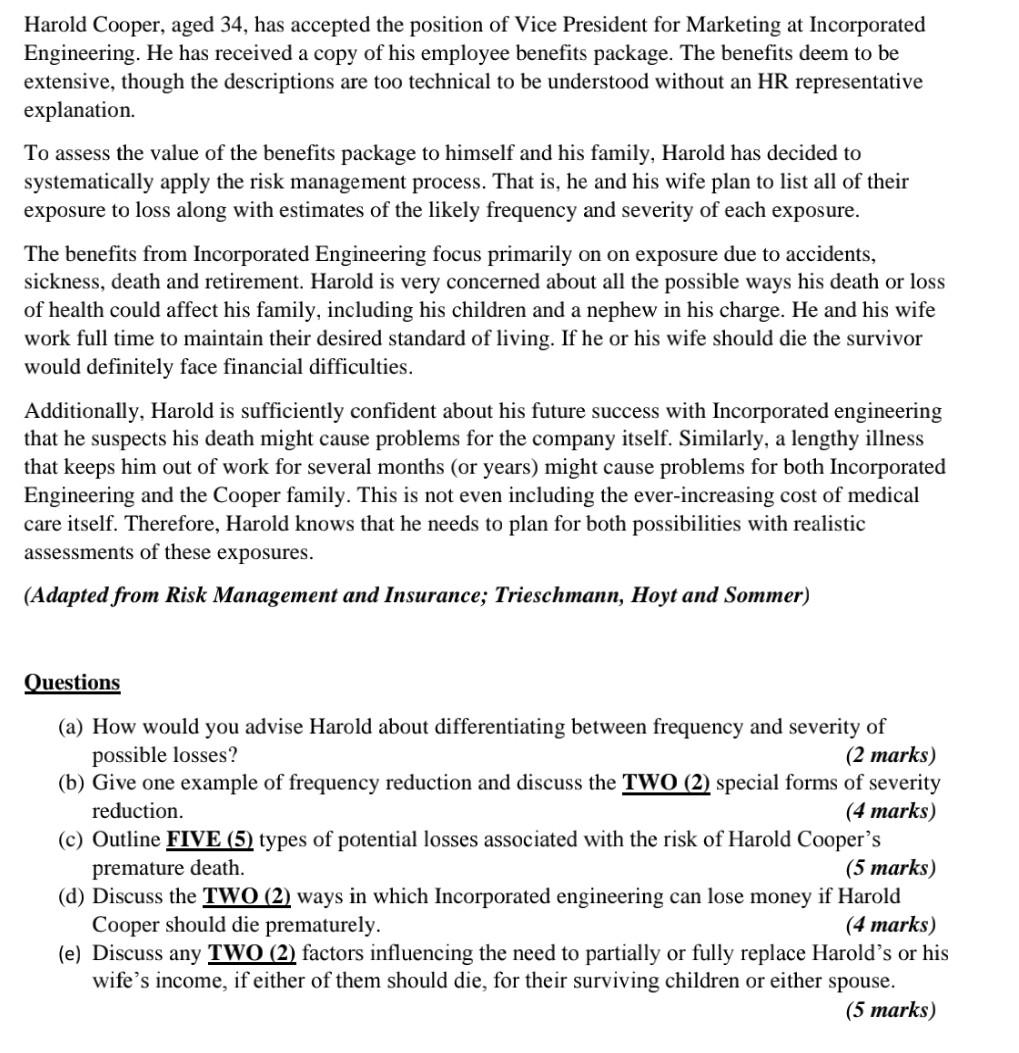 Harold Cooper, aged 34, has accepted the position of Vice President for Marketing at Incorporated Engineering. He has received a copy of his employee benefits package. The benefits deem to be extensive, though the descriptions are too technical to be understood without an HR representative explanation.

To assess the value of the benefits package to himself and his family, Harold has decided to systematically apply the risk management process. That is, he and his wife plan to list all of their exposure to loss along with estimates of the likely frequency and severity of each exposure.

The benefits from Incorporated Engineering focus primarily on on exposure due to accidents, sickness, death and retirement. Harold is very concerned about all the possible ways his death or loss of health could affect his family, including his children and a nephew in his charge. He and his wife work full time to maintain their desired standard of living. If he or his wife should die the survivor would definitely face financial difficulties.

Additionally, Harold is sufficiently confident about his future success with Incorporated engineering that he suspects his death might cause problems for the company itself. Similarly, a lengthy illness that keeps him out of work for several months (or years) might cause problems for both Incorporated Engineering and the Cooper family. This is not even including the ever-increasing cost of medical care itself. Therefore, Harold knows that he needs to plan for both possibilities with realistic assessments of these exposures.

(Adapted from Risk Management and Insurance; Trieschmann, Hoyt and Sommer)

Questions

(a) How would you advise Harold about differentiating between frequency and severity of possible losses? (2 marks)
(b) Give one example of frequency reduction and discuss the TWO (2) special forms of severity reduction. (4 marks)
(c) Outline FIVE (5) types of potential losses associated with the risk of Harold Cooper's premature death. (5 marks)
(d) Discuss the TWO (2) ways in which Incorporated engineering can lose money if Harold Cooper should die prematurely. (4 marks)
(e) Discuss any TWO (2) factors influencing the need to partially or fully replace Harold's or his wife's income, if either of them should die, for their surviving children or either spouse. (5 marks)